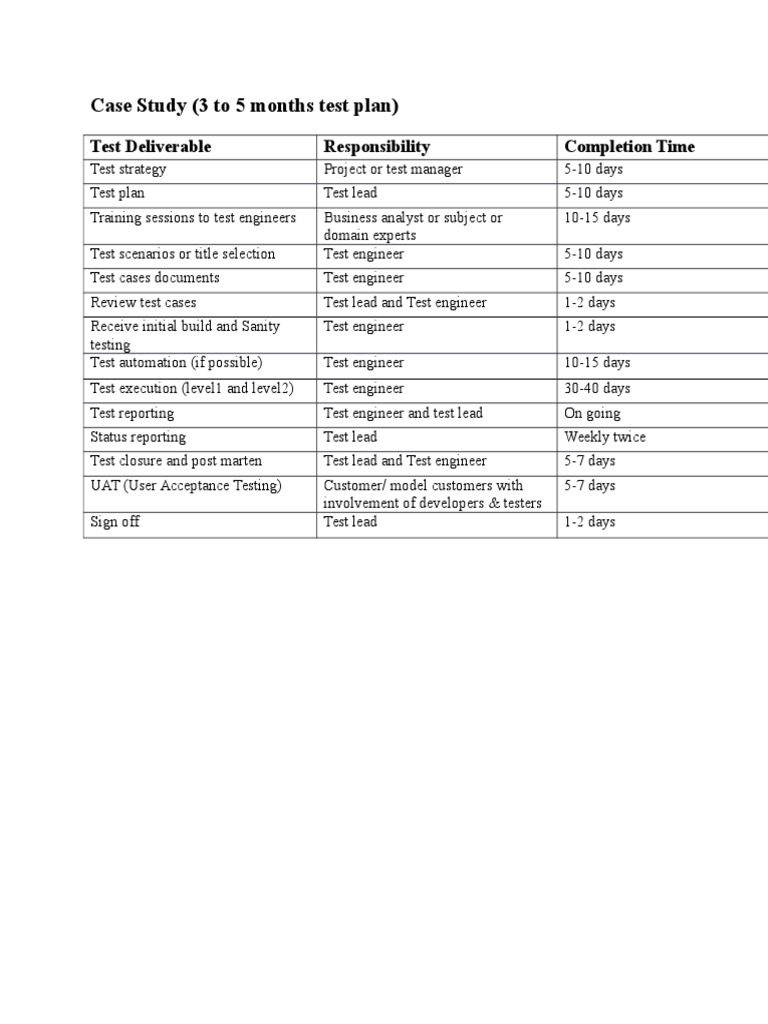 Case Study (3 to 5 months test plan)

| Test Deliverable | Responsibility | Completion Time |
|---|---|---|
| Test strategy | Project or test manager | 5-10 days |
| Test plan | Test lead | 5-10 days |
| Training sessions to test engineers | Business analyst or subject or domain experts | 10-15 days |
| Test scenarios or title selection | Test engineer | 5-10 days |
| Test cases documents | Test engineer | 5-10 days |
| Review test cases | Test lead and Test engineer | 1-2 days |
| Receive initial build and Sanity testing | Test engineer | 1-2 days |
| Test automation (if possible) | Test engineer | 10-15 days |
| Test execution (level1 and level2) | Test engineer | 30-40 days |
| Test reporting | Test engineer and test lead | On going |
| Status reporting | Test lead | Weekly twice |
| Test closure and post marten | Test lead and Test engineer | 5-7 days |
| UAT (User Acceptance Testing) | Customer/ model customers with involvement of developers & testers | 5-7 days |
| Sign off | Test lead | 1-2 days |